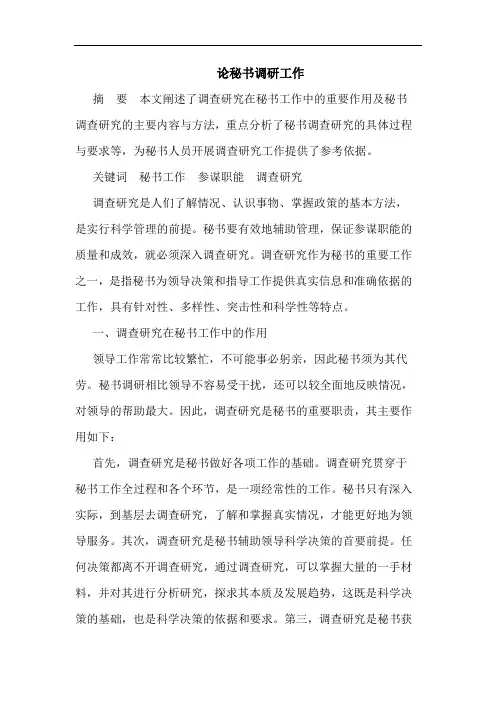 论秘书调研工作

摘　要　本文阐述了调查研究在秘书工作中的重要作用及秘书调查研究的主要内容与方法，重点分析了秘书调查研究的具体过程与要求等，为秘书人员开展调查研究工作提供了参考依据。

关键词　秘书工作　参谋职能　调查研究

调查研究是人们了解情况、认识事物、掌握政策的基本方法，是实行科学管理的前提。秘书要有效地辅助管理，保证参谋职能的质量和成效，就必须深入调查研究。调查研究作为秘书的重要工作之一，是指秘书为领导决策和指导工作提供真实信息和准确依据的工作，具有针对性、多样性、突击性和科学性等特点。

一、调查研究在秘书工作中的作用

领导工作常常比较繁忙，不可能事必躬亲，因此秘书须为其代劳。秘书调研相比领导不容易受干扰，还可以较全面地反映情况，对领导的帮助最大。因此，调查研究是秘书的重要职责，其主要作用如下：

首先，调查研究是秘书做好各项工作的基础。调查研究贯穿于秘书工作全过程和各个环节，是一项经常性的工作。秘书只有深入实际，到基层去调查研究，了解和掌握真实情况，才能更好地为领导服务。其次，调查研究是秘书辅助领导科学决策的首要前提。任何决策都离不开调查研究，通过调查研究，可以掌握大量的一手材料，并对其进行分析研究，探求其本质及发展趋势，这既是科学决策的基础，也是科学决策的依据和要求。第三，调查研究是秘书获